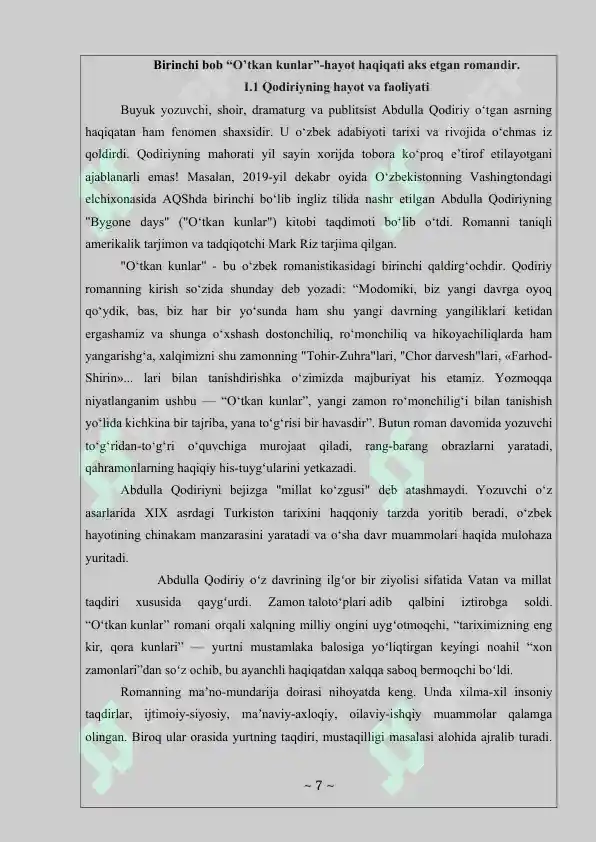 Birinchi bob “O’tkan kunlar”-hayot haqiqati aks etgan romandir.

1.1 Qodiriyning hayot va faoliyati

Buyuk yozuvchi, shoir, dramaturg va publitsist Abdulla Qodiriy o‘tgan asrning haqiqatan ham fenomen shaxsidir. U o‘zbek adabiyoti tarixi va rivojida o‘chmas iz qoldirdi. Qodiriyning mahorati yil sayin xorijda tobora ko‘proq e’tirof etilayotgani ajablanarli emas! Masalan, 2019-yil dekabr oyida O‘zbekistonning Vashingtondagi elchixonasida AQShda birinchi bo‘lib ingliz tilida nashr etilgan Abdulla Qodiriyning "Bygone days" ("O‘tkan kunlar") kitobi taqdimoti bo‘lib o‘tdi. Romanni taniqli amerikalik tarjimon va tadqiqotchi Mark Riz tarjima qilgan.

"O‘tkan kunlar" - bu o‘zbek romanistikasidagi birinchi qaldirg‘ochdir. Qodiriy romanning kirish so‘zida shunday deb yozadi: “Modomiki, biz yangi davrga oyoq qo‘ydik, bas, biz har bir yo‘sunda ham shu yangi davrning yangiliklari ketidan ergashamiz va shunga o‘xshash dostonchiliq, ro‘monchiliq va hikoyachiliqlarda ham yangarishg‘a, xalqimizni shu zamonning "Tohir-Zuhra"lari, "Chor darvesh"lari, «Farhod-Shirin»... lari bilan tanishdirishka o‘zimizda majburiyat his etamiz. Yozmoqqa niyatlanganim ushbu — “O‘tkan kunlar”, yangi zamon ro‘monchilig‘i bilan tanishish yo‘lida kichkina bir tajriba, yana to‘g‘risi bir havasdir”. Butun roman davomida yozuvchi to‘g‘ridan-to‘g‘ri o‘quvchiga murojaat qiladi, rang-barang obrazlarni yaratadi, qahramonlarning haqiqiy his-tuyg‘ularini yetkazadi.

Abdulla Qodiriyni bejizga "millat ko‘zgusi" deb atashmaydi. Yozuvchi o‘z asarlarida XIX asrdagi Turkiston tarixini haqqoniy tarzda yoritib beradi, o‘zbek hayotining chinakam manzarasini yaratadi va o‘sha davr muammolari haqida mulohaza yuritadi.

Abdulla Qodiriy o‘z davrining ilg‘or bir ziyolisi sifatida Vatan va millat taqdiri xususida qayg‘urdi. Zamon taloto‘plari adib qalbini iztirobga soldi. “O‘tkan kunlar” romani orqali xalqning milliy ongini uyg‘otmoqchi, “tariximizning eng kir, qora kunlari” — yurtni mustamlaka balosiga yo‘liqtirgan keyingi noahil “xon zamonlari”dan so‘z ochib, bu ayanchli haqiqatdan xalqqa saboq bermoqchi bo‘ldi.

Romanning ma’no-mundarija doirasi nihoyatda keng. Unda xilma-xil insoniy taqdirlar, ijtimoiy-siyosiy, ma’naviy-axloqiy, oilaviy-ishqiy muammolar qalamga olingan. Biroq ular orasida yurtning taqdiri, mustaqilligi masalasi alohida ajralib turadi.

~ 7 ~